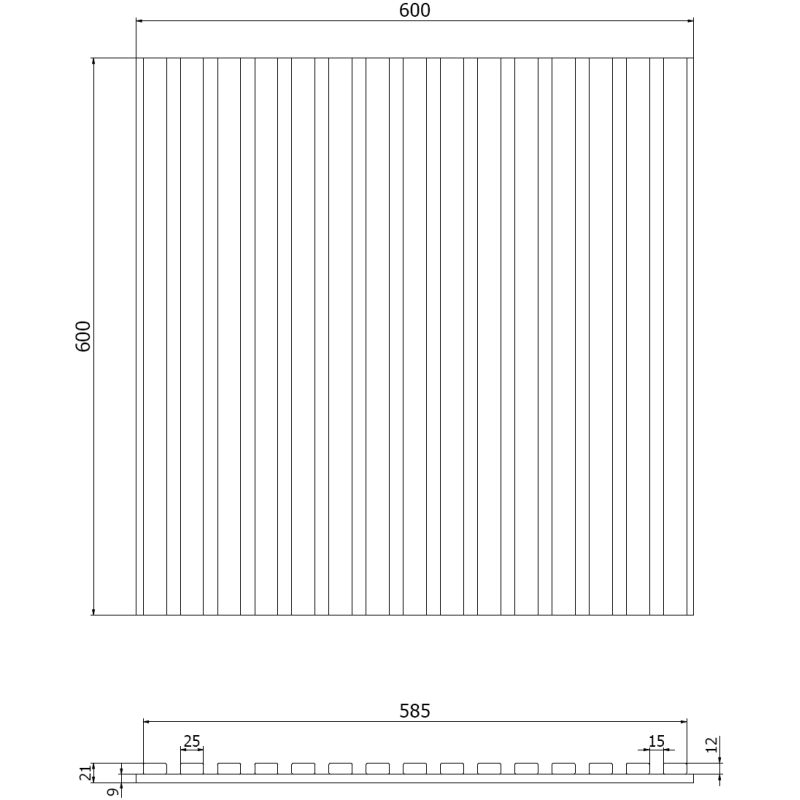 600

600

585

25

15

12

21

9